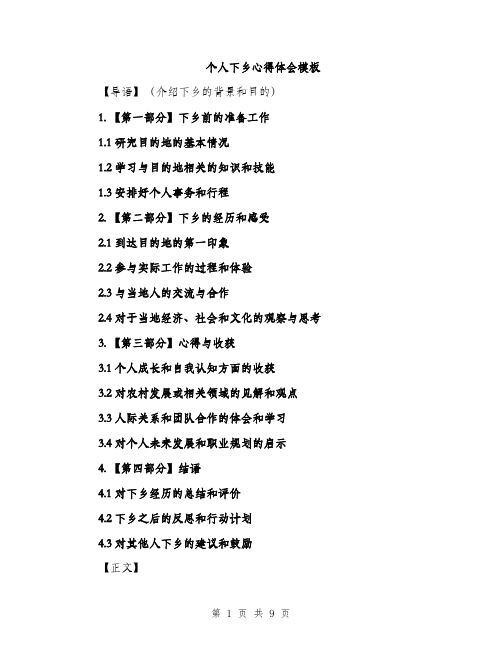 个人下乡心得体会模板

【导语】（介绍下乡的背景和目的）

1. 【第一部分】下乡前的准备工作

1.1 研究目的地的基本情况

1.2 学习与目的地相关的知识和技能

1.3 安排好个人事务和行程

2. 【第二部分】下乡的经历和感受

2.1 到达目的地的第一印象

2.2 参与实际工作的过程和体验

2.3 与当地人的交流与合作

2.4 对于当地经济、社会和文化的观察与思考

3. 【第三部分】心得与收获

3.1 个人成长和自我认知方面的收获

3.2 对农村发展或相关领域的见解和观点

3.3 人际关系和团队合作的体会和学习

3.4 对个人未来发展和职业规划的启示

4. 【第四部分】结语

4.1 对下乡经历的总结和评价

4.2 下乡之后的反思和行动计划

4.3 对其他人下乡的建议和鼓励

【正文】

第 1 页 共 9 页